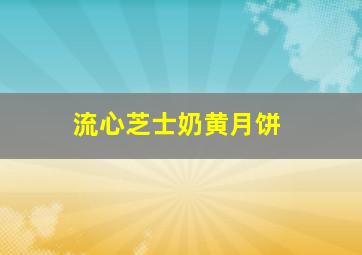 流心芝士奶黄月饼